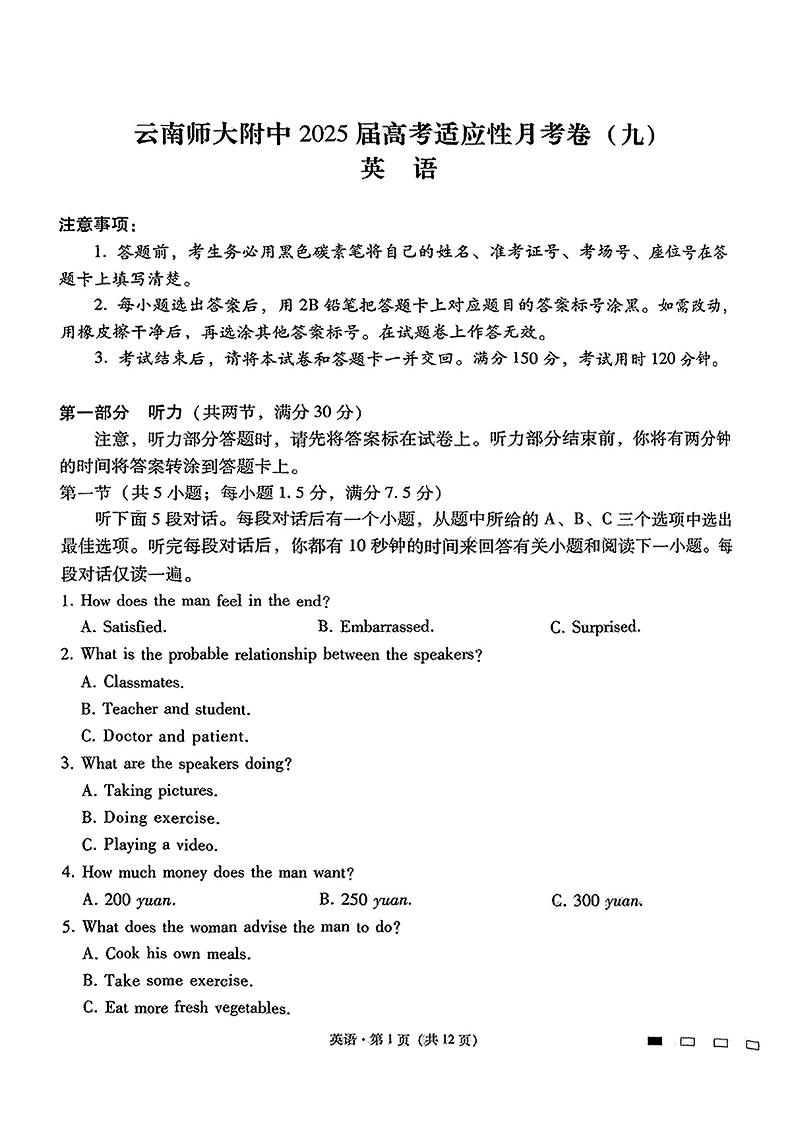 云南师大附中 2025 届高考适应性月考卷（九）
英　语

注意事项：

1. 答题前，考生务必用黑色碳素笔将自己的姓名、准考证号、考场号、座位号在答题卡上填写清楚。

2. 每小题选出答案后，用 2B 铅笔把答题卡上对应题目的答案标号涂黑。如需改动，用橡皮擦干净后，再选涂其他答案标号。在试题卷上作答无效。

3. 考试结束后，请将本试卷和答题卡一并交回。满分 150 分，考试用时 120 分钟。

第一部分　听力（共两节，满分 30 分）

注意，听力部分答题时，请先将答案标在试卷上。听力部分结束前，你将有两分钟的时间将答案转涂到答题卡上。

第一节（共 5 小题；每小题 1.5 分，满分 7.5 分）

听下面 5 段对话。每段对话后有一个小题，从题中所给的 A、B、C 三个选项中选出最佳选项。听完每段对话后，你都有 10 秒钟的时间来回答有关小题和阅读下一小题。每段对话仅读一遍。

1. How does the man feel in the end?
A. Satisfied.　　B. Embarrassed.　　C. Surprised.

2. What is the probable relationship between the speakers?
A. Classmates.
B. Teacher and student.
C. Doctor and patient.

3. What are the speakers doing?
A. Taking pictures.
B. Doing exercise.
C. Playing a video.

4. How much money does the man want?
A. 200 yuan.　　B. 250 yuan.　　C. 300 yuan.

5. What does the woman advise the man to do?
A. Cook his own meals.
B. Take some exercise.
C. Eat more fresh vegetables.

英语·第 1 页（共 12 页）